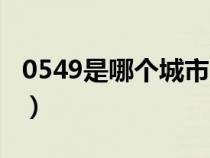 0549是哪个城市
）